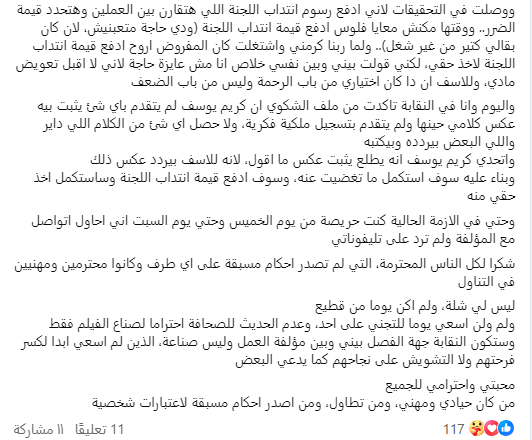 ووصلت في التحقيقات لاني ادفع رسوم انتداب اللجنة اللي هتقارن بين العملين وهتحدد قيمة الضرر.. ووقتها مكنش معايا فلوس ادفع قيمة انتداب اللجنة (ودي حاجة متعبنيش، لان كان بقالي كتير من غير شغل).. ولما ربنا كرمني واشتغلت كان المفروض اروح ادفع قيمة انتداب اللجنة لاخذ حقي، لكني قولت بيني وبين نفسي خلاص انا مش عايزة حاجة لاني لا اقبل تعويض مادي، وللاسف ان دا كان اختياري من باب الرحمة وليس من باب الضعف

واليوم وانا في النقابة تاكدت من ملف الشكوي ان كريم يوسف لم يتقدم باي شئ يثبت بيه عكس كلامي حينها ولم يتقدم بتسجيل ملكية فكرية، ولا حصل اي شئ من الكلام اللي داير واللي البعض بيردده وبيكتبه
واتحدي كريم يوسف انه يطلع يثبت عكس ما اقول، لانه للاسف بيردد عكس ذلك
وبناء عليه سوف استكمل ما تغضيت عنه، وسوف ادفع قيمة انتداب اللجنة وساستكمل اخذ حقي منه

وحتي في الازمة الحالية كنت حريصة من يوم الخميس وحتي يوم السبت اني احاول اتواصل مع المؤلفة ولم ترد على تليفوناتي

شكرا لكل الناس المحترمة، التي لم تصدر احكام مسبقة على اي طرف وكانوا محترمين ومهنيين في التناول

ليس لي شلة، ولم اكن يوما من قطيع
ولم ولن اسعي يوما للتجني على احد، وعدم الحديث للصحافة احتراما لصناع الفيلم فقط
وستكون النقابة جهة الفصل بيني وبين مؤلفة العمل وليس صناعة، الذين لم اسعي ابدا لكسر فرحتهم ولا التشويش على نجاحهم كما يدعي البعض

محبتي واحترامي للجميع
من كان حيادي ومهني، ومن تطاول، ومن اصدر احكام مسبقة لاعتبارات شخصية

117
11 تعليقًا ١١ مشاركة